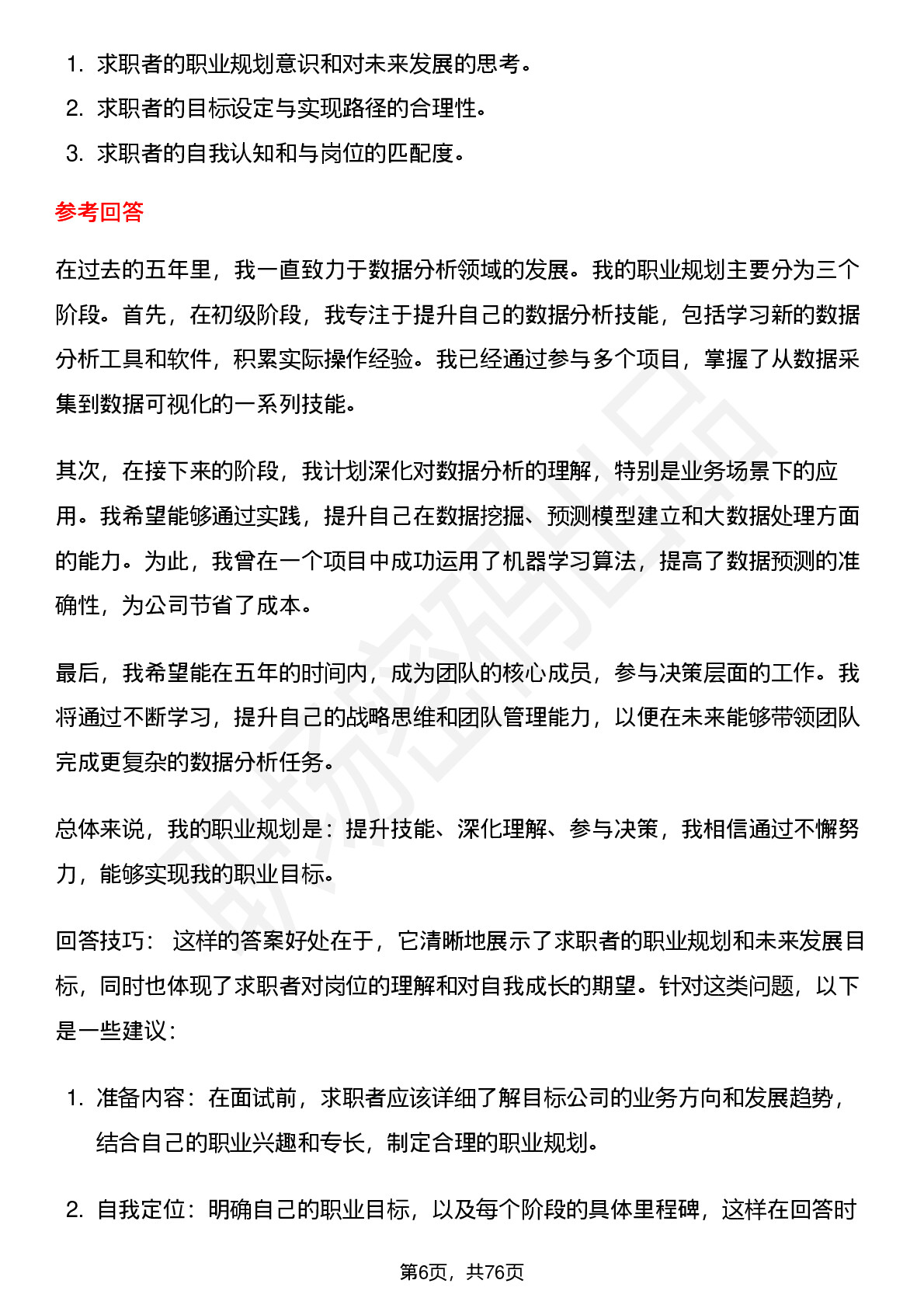 1. 求职者的职业规划意识和对未来发展的思考。
2. 求职者的目标设定与实现路径的合理性。
3. 求职者的自我认知和与岗位的匹配度。

参考回答

在过去的五年里，我一直致力于数据分析领域的发展。我的职业规划主要分为三个阶段。首先，在初级阶段，我专注于提升自己的数据分析技能，包括学习新的数据分析工具和软件，积累实际操作经验。我已经通过参与多个项目，掌握了从数据采集到数据可视化的一系列技能。

其次，在接下来的阶段，我计划深化对数据分析的理解，特别是业务场景下的应用。我希望能够通过实践，提升自己在数据挖掘、预测模型建立和大数据处理方面的能力。为此，我曾在一个项目中成功运用了机器学习算法，提高了数据预测的准确性，为公司节省了成本。

最后，我希望能在五年的时间内，成为团队的核心成员，参与决策层面的工作。我将通过不断学习，提升自己的战略思维和团队管理能力，以便在未来能够带领团队完成更复杂的数据分析任务。

总体来说，我的职业规划是：提升技能、深化理解、参与决策，我相信通过不懈努力，能够实现我的职业目标。

回答技巧： 这样的答案好处在于，它清晰地展示了求职者的职业规划和未来发展目标，同时也体现了求职者对岗位的理解和对自我成长的期望。针对这类问题，以下是一些建议：

1. 准备内容：在面试前，求职者应该详细了解目标公司的业务方向和发展趋势，结合自己的职业兴趣和专长，制定合理的职业规划。

2. 自我定位：明确自己的职业目标，以及每个阶段的具体里程碑，这样在回答时

第6页，共76页